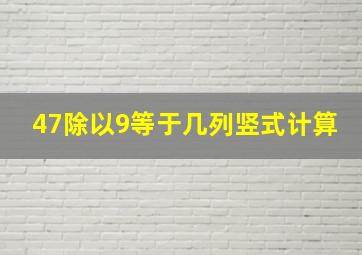 47除以9等于几列竖式计算